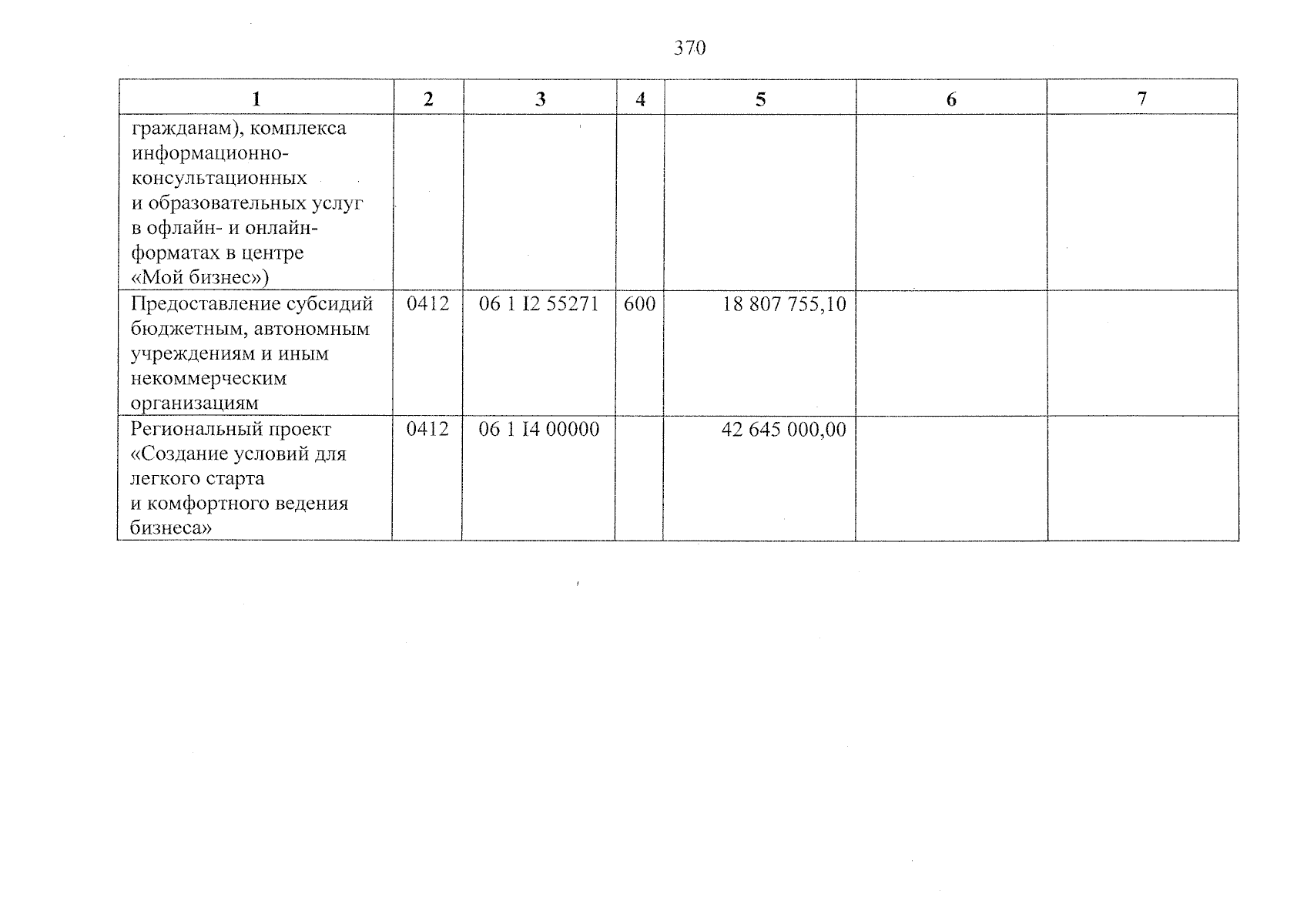 370

| 1 | 2 | 3 | 4 | 5 | 6 | 7 |
|---|---|---|---|---|---|---|
| гражданам), комплекса информационно-консультационных и образовательных услуг в офлайн- и онлайн-форматах в центре «Мой бизнес») | | | | | | |
| Предоставление субсидий бюджетным, автономным учреждениям и иным некоммерческим организациям | 0412 | 06 1 I2 55271 | 600 | 18 807 755,10 | | |
| Региональный проект «Создание условий для легкого старта и комфортного ведения бизнеса» | 0412 | 06 1 I4 00000 | | 42 645 000,00 | | |